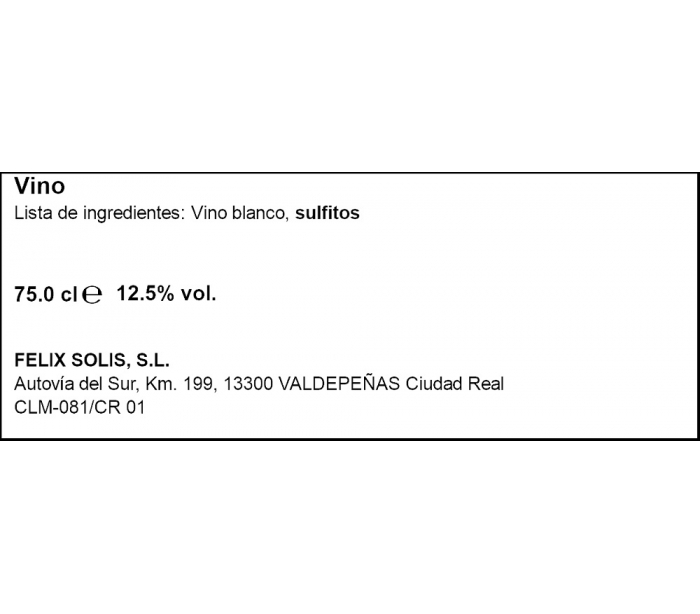 Vino
Lista de ingredientes: Vino blanco, sulfitos

75.0 cl ℮ 12.5% vol.

FELIX SOLIS, S.L.
Autovía del Sur, Km. 199, 13300 VALDEPEÑAS Ciudad Real
CLM-081/CR 01